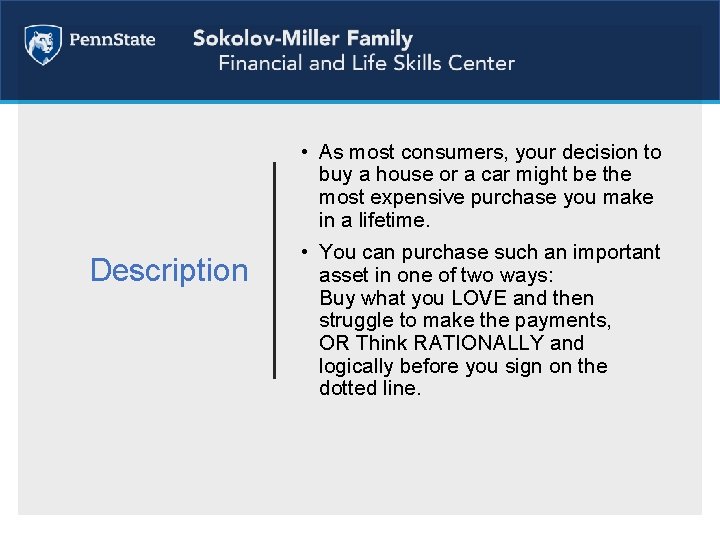 PennState

Sokolov-Miller Family
Financial and Life Skills Center

Description

• As most consumers, your decision to buy a house or a car might be the most expensive purchase you make in a lifetime.

• You can purchase such an important asset in one of two ways:
Buy what you LOVE and then struggle to make the payments,
OR Think RATIONALLY and logically before you sign on the dotted line.